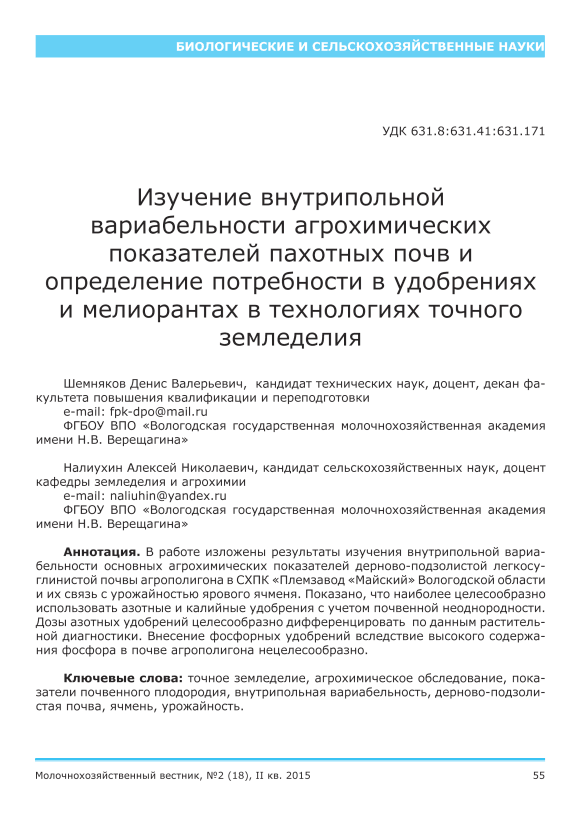 БИОЛОГИЧЕСКИЕ И СЕЛЬСКОХОЗЯЙСТВЕННЫЕ НАУКИ

УДК 631.8:631.41:631.171

Изучение внутрипольной вариабельности агрохимических показателей пахотных почв и определение потребности в удобрениях и мелиорантах в технологиях точного земледелия

Шемняков Денис Валерьевич, кандидат технических наук, доцент, декан факультета повышения квалификации и переподготовки
e-mail: fpk-dpo@mail.ru
ФГБОУ ВПО «Вологодская государственная молочнохозяйственная академия имени Н.В. Верещагина»

Налиухин Алексей Николаевич, кандидат сельскохозяйственных наук, доцент кафедры земледелия и агрохимии
e-mail: naliuhin@yandex.ru
ФГБОУ ВПО «Вологодская государственная молочнохозяйственная академия имени Н.В. Верещагина»

Аннотация. В работе изложены результаты изучения внутрипольной вариабельности основных агрохимических показателей дерново-подзолистой легкосуглинистой почвы агрополигона в СХПК «Племзавод «Майский» Вологодской области и их связь с урожайностью ярового ячменя. Показано, что наиболее целесообразно использовать азотные и калийные удобрения с учетом почвенной неоднородности. Дозы азотных удобрений целесообразно дифференцировать по данным растительной диагностики. Внесение фосфорных удобрений вследствие высокого содержания фосфора в почве агрополигона нецелесообразно.

Ключевые слова: точное земледелие, агрохимическое обследование, показатели почвенного плодородия, внутрипольная вариабельность, дерново-подзолистая почва, ячмень, урожайность.

Молочнохозяйственный вестник, №2 (18), II кв. 2015

55